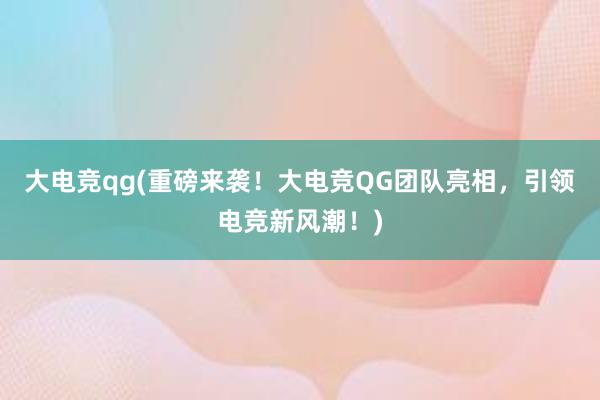 大电竞qg(重磅来袭！大电竞QG团队亮相，引领电竞新风潮！)